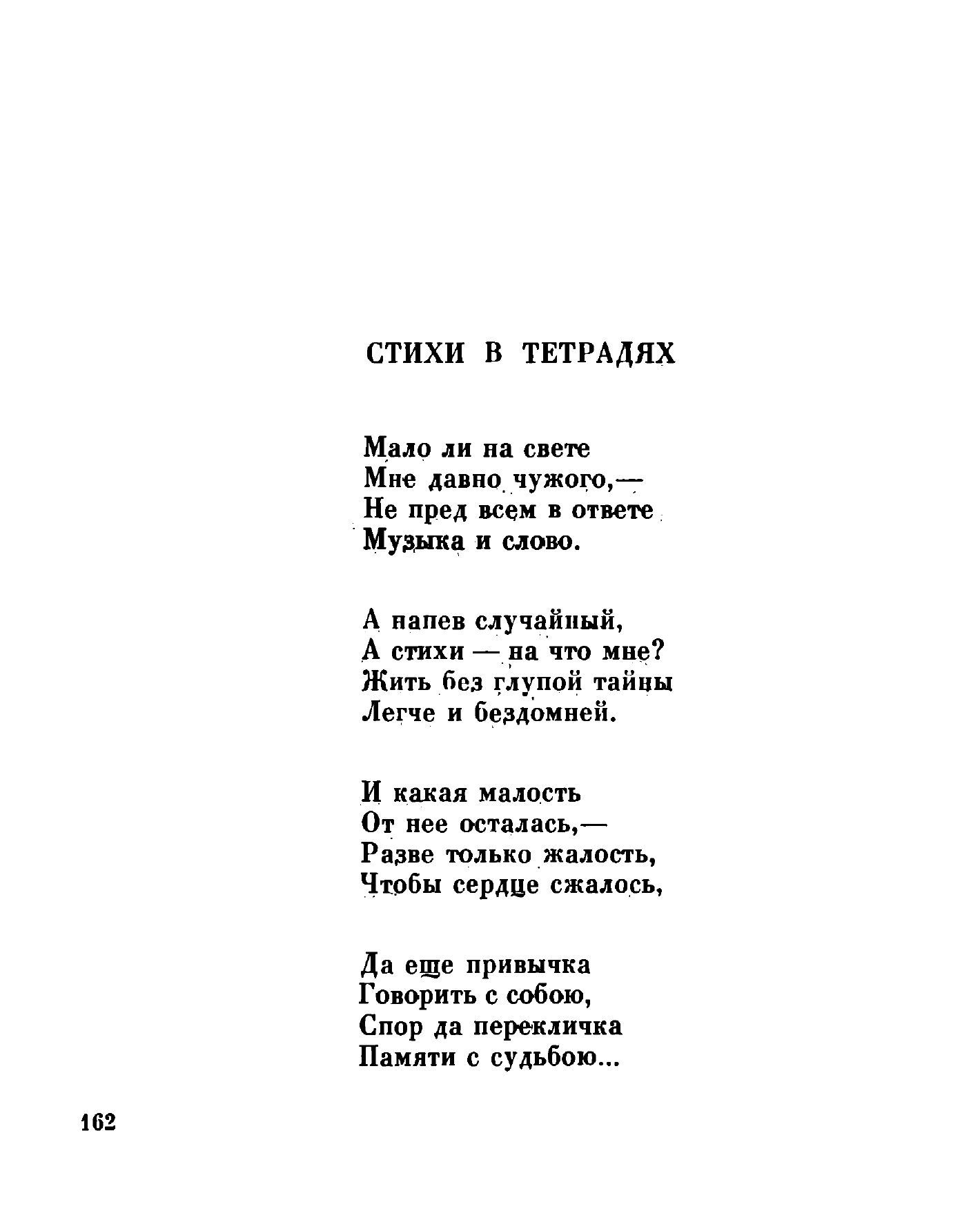 СТИХИ В ТЕТРАДЯХ

Мало ли на свете
Мне давно чужого,—
Не пред всем в ответе
Музыка и слово.

А напев случайный,
А стихи — на что мне?
Жить без глупой тайны
Легче и бездомней.

И какая малость
От нее осталась,—
Разве только жалость,
Чтобы сердце сжалось,

Да еще привычка
Говорить с собою,
Спор да перекличка
Памяти с судьбою...

162